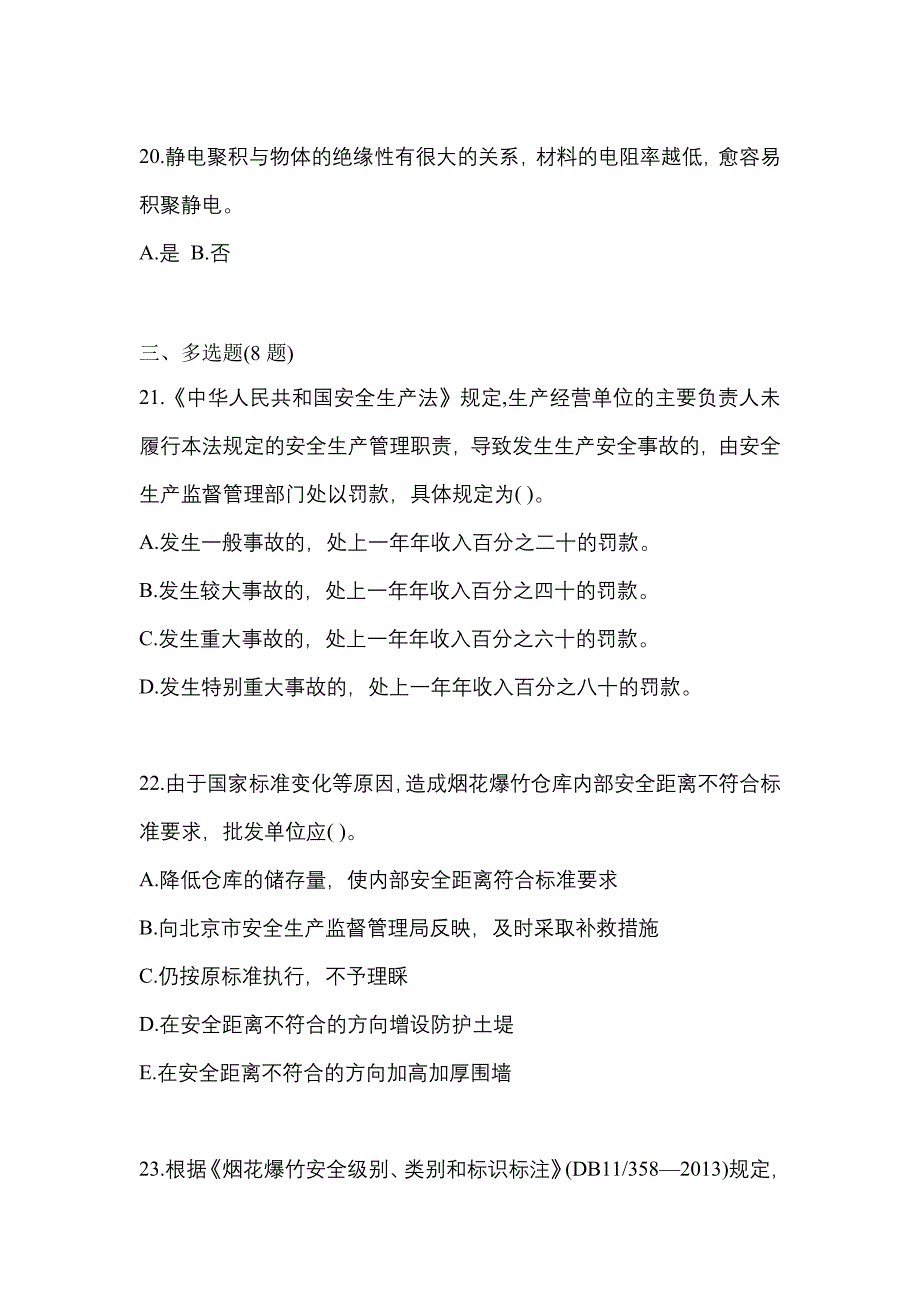 20.静电聚积与物体的绝缘性有很大的关系，材料的电阻率越低，愈容易积聚静电。

A.是 B.否

三、多选题(8 题)

21.《中华人民共和国安全生产法》规定,生产经营单位的主要负责人未履行本法规定的安全生产管理职责，导致发生生产安全事故的，由安全生产监督管理部门处以罚款，具体规定为( )。

A.发生一般事故的，处上一年年收入百分之二十的罚款。

B.发生较大事故的，处上一年年收入百分之四十的罚款。

C.发生重大事故的，处上一年年收入百分之六十的罚款。

D.发生特别重大事故的，处上一年年收入百分之八十的罚款。

22.由于国家标准变化等原因，造成烟花爆竹仓库内部安全距离不符合标准要求，批发单位应( )。

A.降低仓库的储存量，使内部安全距离符合标准要求

B.向北京市安全生产监督管理局反映，及时采取补救措施

C.仍按原标准执行，不予理睬

D.在安全距离不符合的方向增设防护土堤

E.在安全距离不符合的方向加高加厚围墙

23.根据《烟花爆竹安全级别、类别和标识标注》(DB11/358—2013)规定，